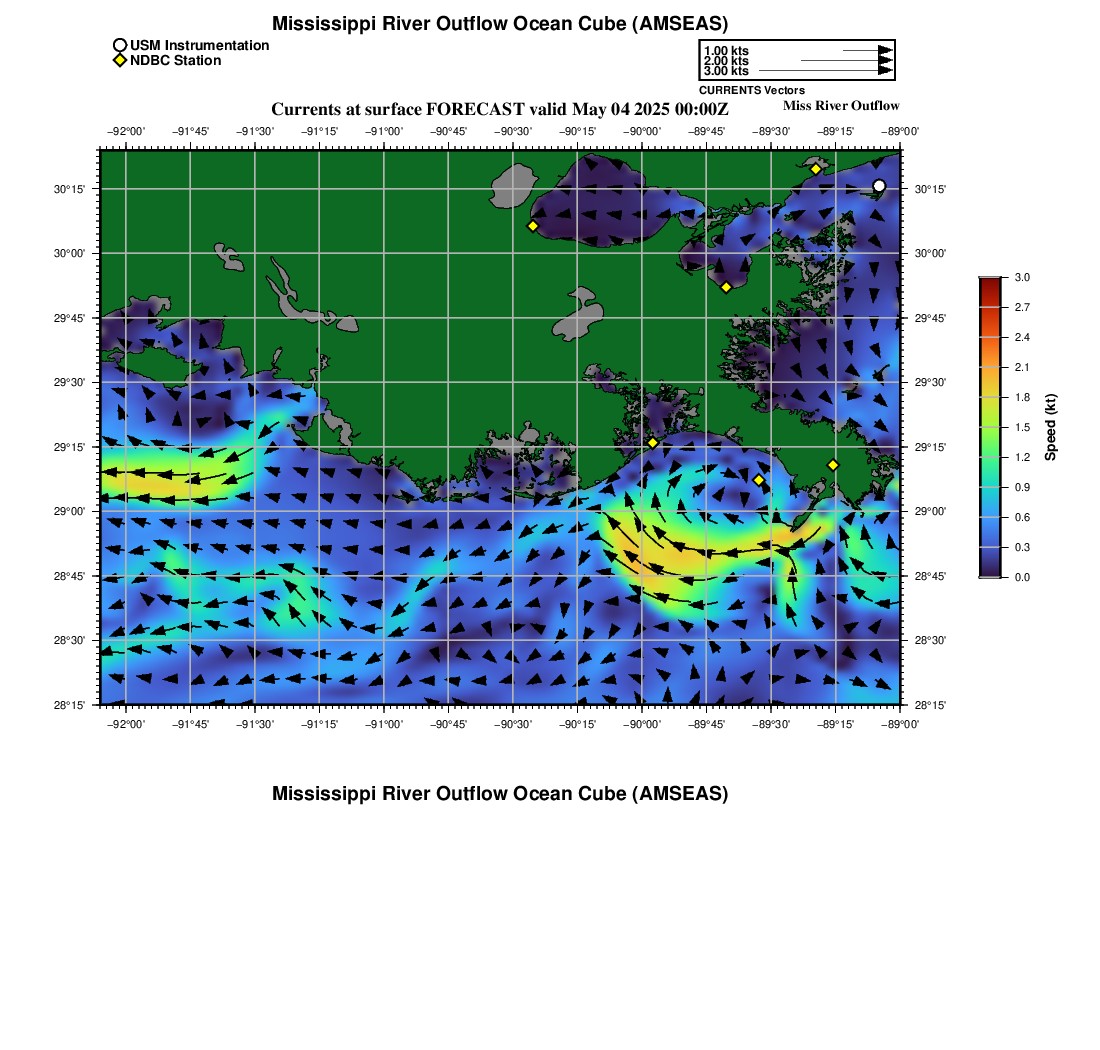 Mississippi River Outflow Ocean Cube (AMSEAS)

USM Instrumentation
NDBC Station

1.00 kts
2.00 kts
3.00 kts
CURRENTS Vectors

Currents at surface FORECAST valid May 04 2025 00:00Z

Miss River Outflow

−92°00' −91°45' −91°30' −91°15' −91°00' −90°45' −90°30' −90°15' −90°00' −89°45' −89°30' −89°15' −89°00'

30°15' 30°00' 29°45' 29°30' 29°15' 29°00' 28°45' 28°30' 28°15'

30°15' 30°00' 29°45' 29°30' 29°15' 29°00' 28°45' 28°30' 28°15'

−92°00' −91°45' −91°30' −91°15' −91°00' −90°45' −90°30' −90°15' −90°00' −89°45' −89°30' −89°15' −89°00'

3.0 2.7 2.4 2.1 1.8 1.5 1.2 0.9 0.6 0.3 0.0

Speed (kt)

Mississippi River Outflow Ocean Cube (AMSEAS)